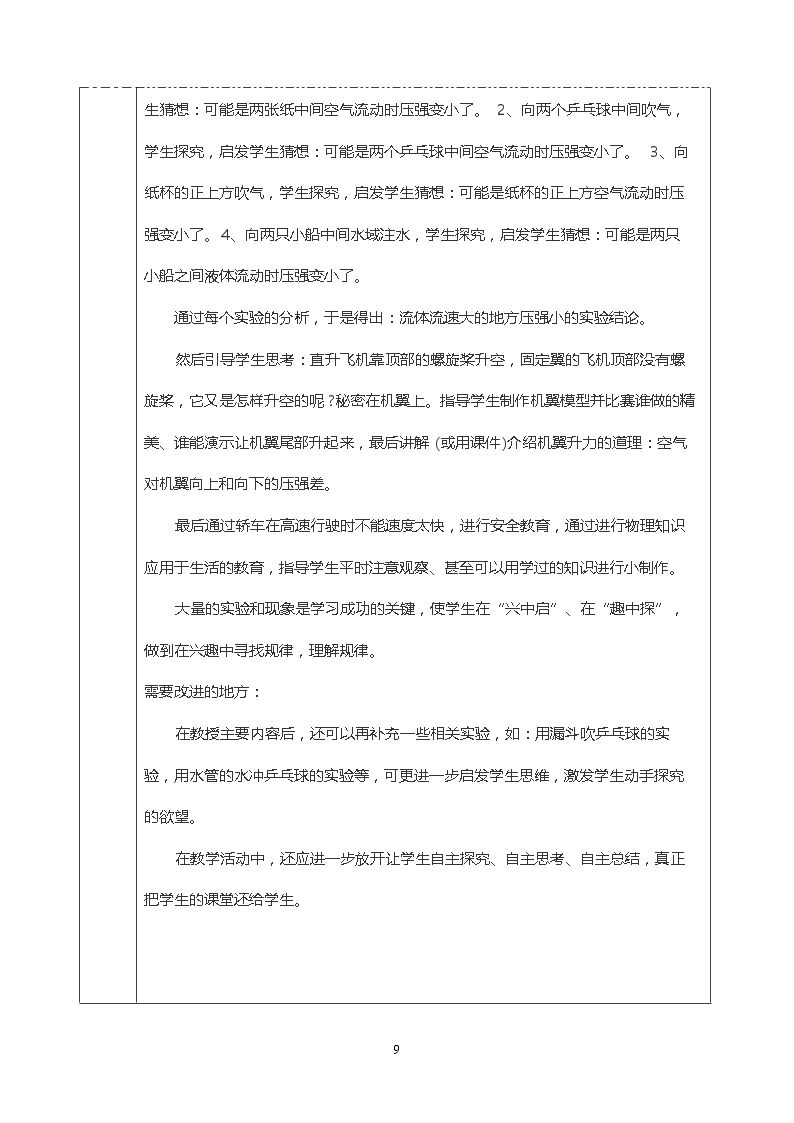 生猜想：可能是两张纸中间空气流动时压强变小了。 2、向两个乒乓球中间吹气，学生探究，启发学生猜想：可能是两个乒乓球中间空气流动时压强变小了。 3、向纸杯的正上方吹气，学生探究，启发学生猜想：可能是纸杯的正上方空气流动时压强变小了。4、向两只小船中间水域注水，学生探究，启发学生猜想：可能是两只小船之间液体流动时压强变小了。

通过每个实验的分析，于是得出：流体流速大的地方压强小的实验结论。

然后引导学生思考：直升飞机靠顶部的螺旋桨升空，固定翼的飞机顶部没有螺旋桨，它又是怎样升空的呢？秘密在机翼上。指导学生制作机翼模型并比赛谁做的精美、谁能演示让机翼尾部升起来，最后讲解（或用课件）介绍机翼升力的道理：空气对机翼向上和向下的压强差。

最后通过轿车在高速行驶时不能速度太快，进行安全教育，通过进行物理知识应用于生活的教育，指导学生平时注意观察、甚至可以用学过的知识进行小制作。

大量的实验和现象是学习成功的关键，使学生在“兴中启”、在“趣中探”，做到在兴趣中寻找规律，理解规律。

需要改进的地方：

在教授主要内容后，还可以再补充一些相关实验，如：用漏斗吹乒乓球的实验，用水管的水冲乒乓球的实验等，可更进一步启发学生思维，激发学生动手探究的欲望。

在教学活动中，还应进一步放开让学生自主探究、自主思考、自主总结，真正把学生的课堂还给学生。

9